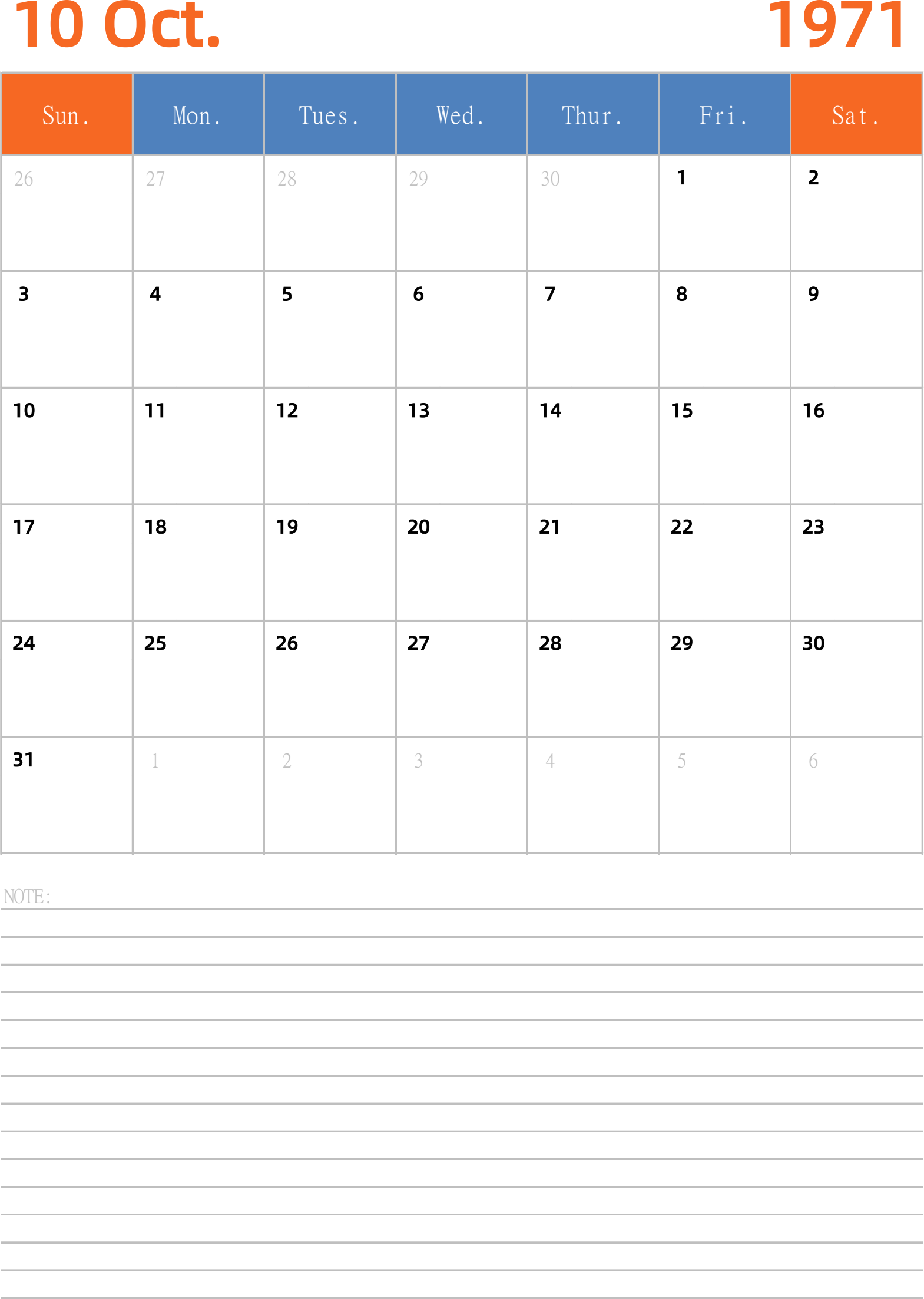 10 Oct. 1971

| Sun. | Mon. | Tues. | Wed. | Thur. | Fri. | Sat. |
|---|---|---|---|---|---|---|
| 26 | 27 | 28 | 29 | 30 | 1 | 2 |
| 3 | 4 | 5 | 6 | 7 | 8 | 9 |
| 10 | 11 | 12 | 13 | 14 | 15 | 16 |
| 17 | 18 | 19 | 20 | 21 | 22 | 23 |
| 24 | 25 | 26 | 27 | 28 | 29 | 30 |
| 31 | 1 | 2 | 3 | 4 | 5 | 6 |

NOTE: